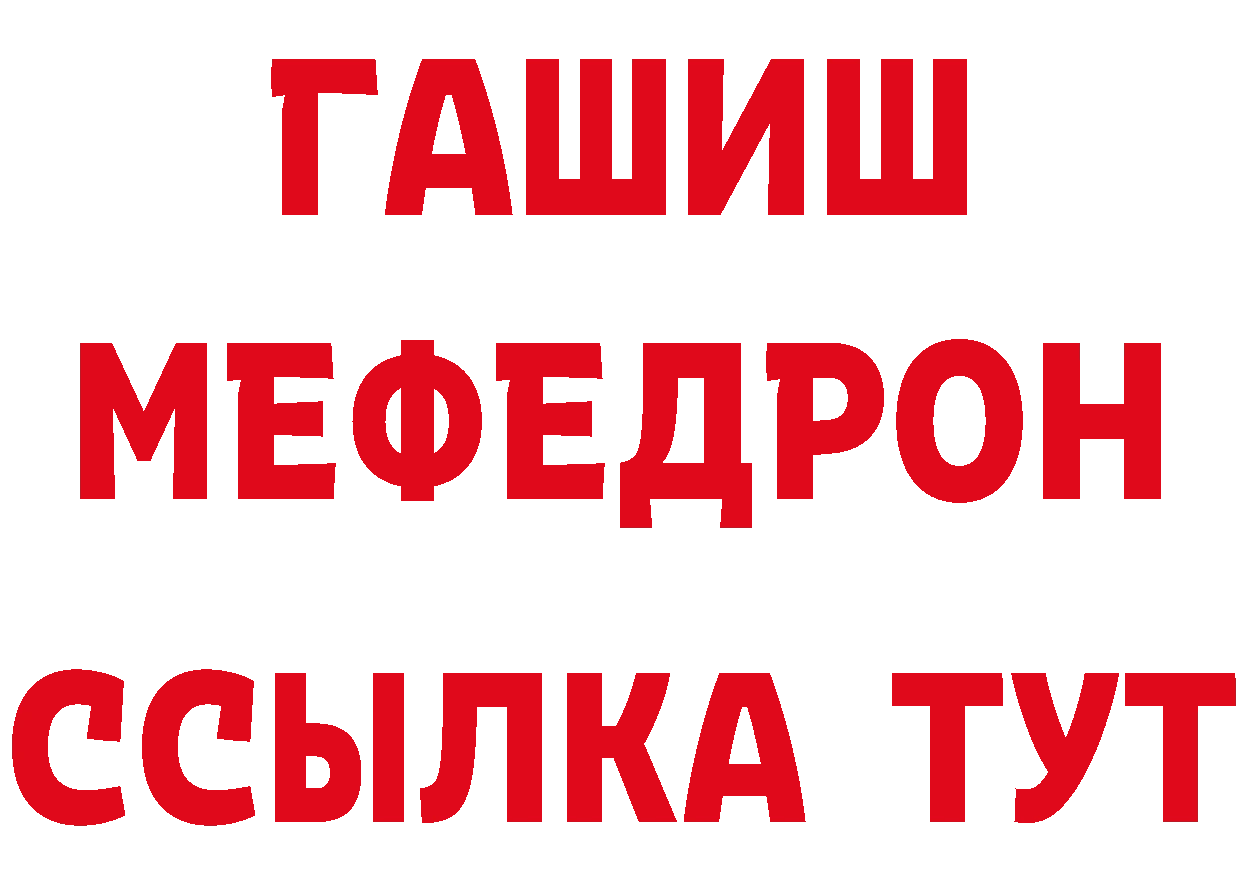 ГАШИШ
МЕФЕДРОН
ССЫЛКА ТУТ